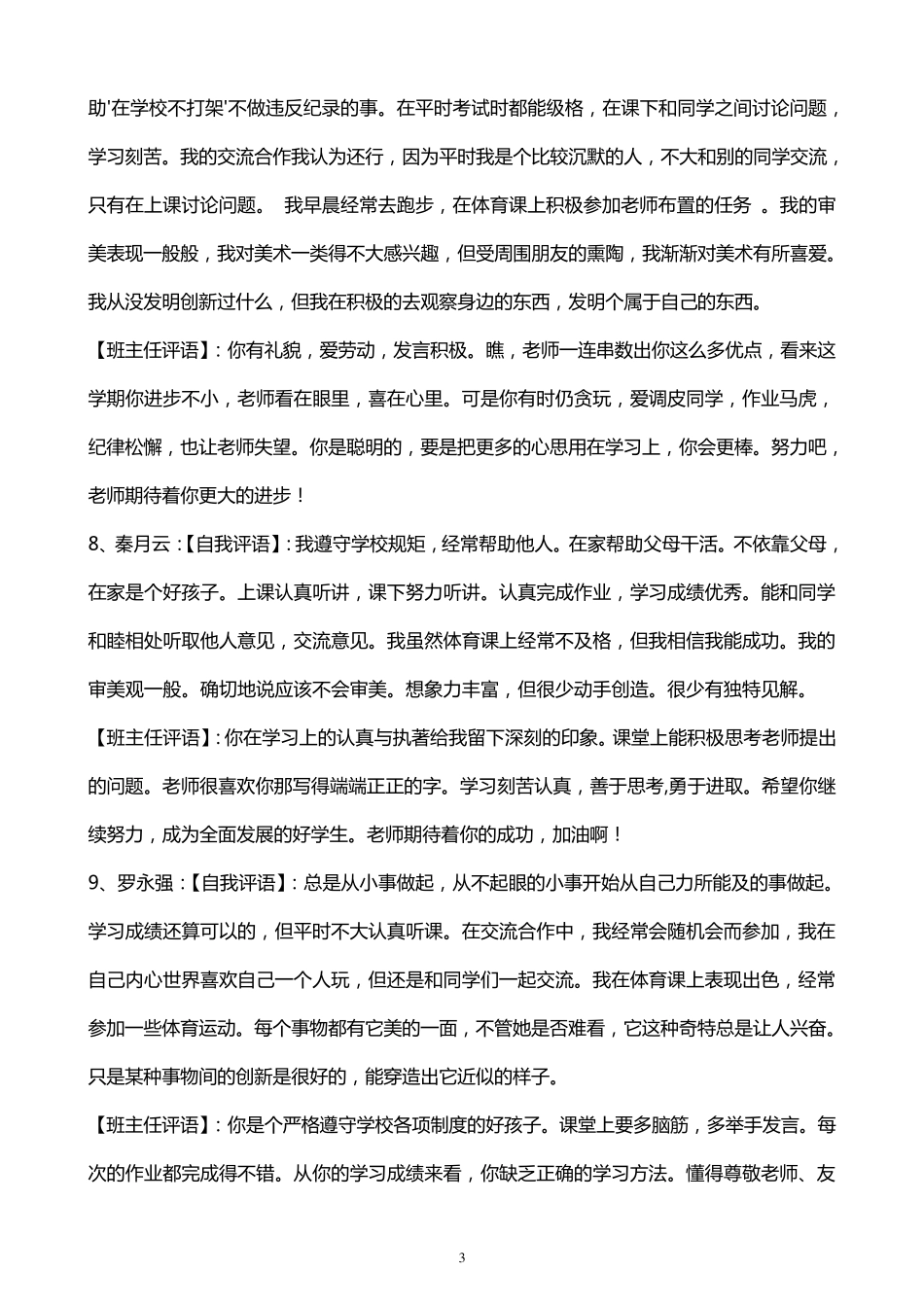 助'在学校不打架'不做违反纪录的事。在平时考试时都能级格，在课下和同学之间讨论问题，学习刻苦。我的交流合作我认为还行，因为平时我是个比较沉默的人，不大和别的同学交流，只有在上课讨论问题。 我早晨经常去跑步，在体育课上积极参加老师布置的任务 。我的审美表现一般般，我对美术一类得不大感兴趣，但受周围朋友的熏陶，我渐渐对美术有所喜爱。我从没发明创新过什么，但我在积极的去观察身边的东西，发明个属于自己的东西。

【班主任评语】：你有礼貌，爱劳动，发言积极。瞧，老师一连串数出你这么多优点，看来这学期你进步不小，老师看在眼里，喜在心里。可是你有时仍贪玩，爱调皮同学，作业马虎，纪律松懈，也让老师失望。你是聪明的，要是把更多的心思用在学习上，你会更棒。努力吧，老师期待着你更大的进步！

8、秦月云：【自我评语】：我遵守学校规矩，经常帮助他人。在家帮助父母干活。不依靠父母，在家是个好孩子。上课认真听讲，课下努力听讲。认真完成作业，学习成绩优秀。能和同学和睦相处听取他人意见，交流意见。我虽然体育课上经常不及格，但我相信我能成功。我的审美观一般。确切地说应该不会审美。想象力丰富，但很少动手创造。很少有独特见解。

【班主任评语】：你在学习上的认真与执著给我留下深刻的印象。课堂上能积极思考老师提出的问题。老师很喜欢你那写得端端正正的字。学习刻苦认真，善于思考,勇于进取。希望你继续努力，成为全面发展的好学生。老师期待着你的成功，加油啊！

9、罗永强：【自我评语】：总是从小事做起，从不起眼的小事开始从自己力所能及的事做起。学习成绩还算可以的，但平时不大认真听课。在交流合作中，我经常会随机会而参加，我在自己内心世界喜欢自己一个人玩，但还是和同学们一起交流。我在体育课上表现出色，经常参加一些体育运动。每个事物都有它美的一面，不管她是否难看，它这种奇特总是让人兴奋。只是某种事物间的创新是很好的，能穿造出它近似的样子。

【班主任评语】：你是个严格遵守学校各项制度的好孩子。课堂上要多脑筋，多举手发言。每次的作业都完成得不错。从你的学习成绩来看，你缺乏正确的学习方法。懂得尊敬老师、友

3